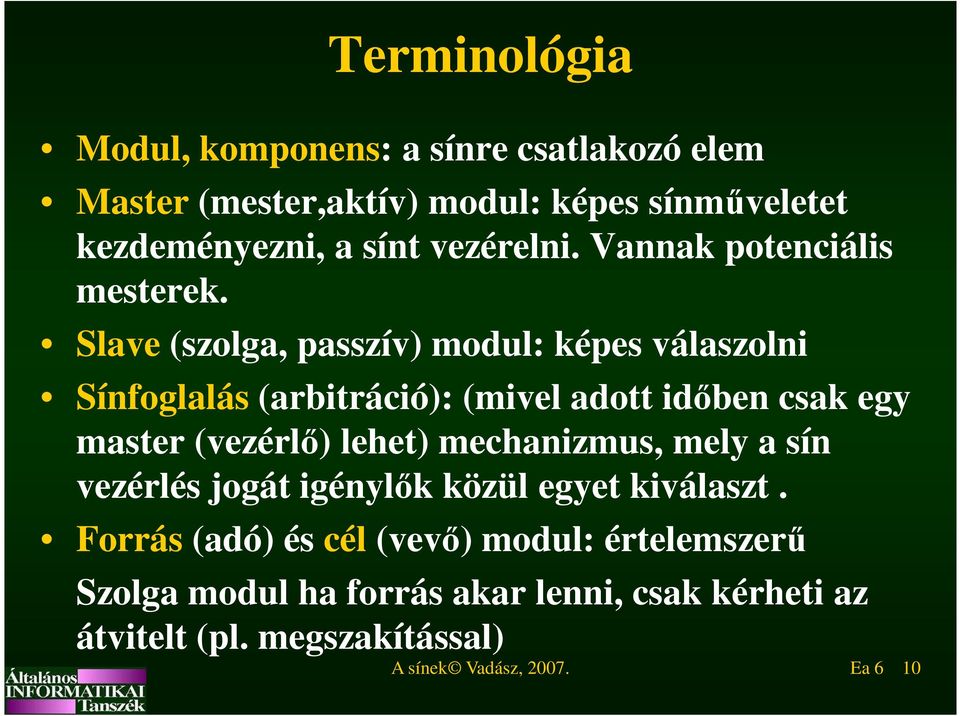 Terminológia

• Modul, komponens: a sínre csatlakozó elem
• Master (mester,aktív) modul: képes sínműveletet kezdeményezni, a sínt vezérelni. Vannak potenciális mesterek.
• Slave (szolga, passzív) modul: képes válaszolni
• Sínfoglalás (arbitráció): (mivel adott időben csak egy master (vezérlő) lehet) mechanizmus, mely a sín vezérlés jogát igénylők közül egyet kiválaszt .
• Forrás (adó) és cél (vevő) modul: értelemszerű

Szolga modul ha forrás akar lenni, csak kérheti az átvitelt (pl. megszakítással)

Általános INFORMATIKAI Tanszék

A sínek© Vadász, 2007.

Ea 6 10